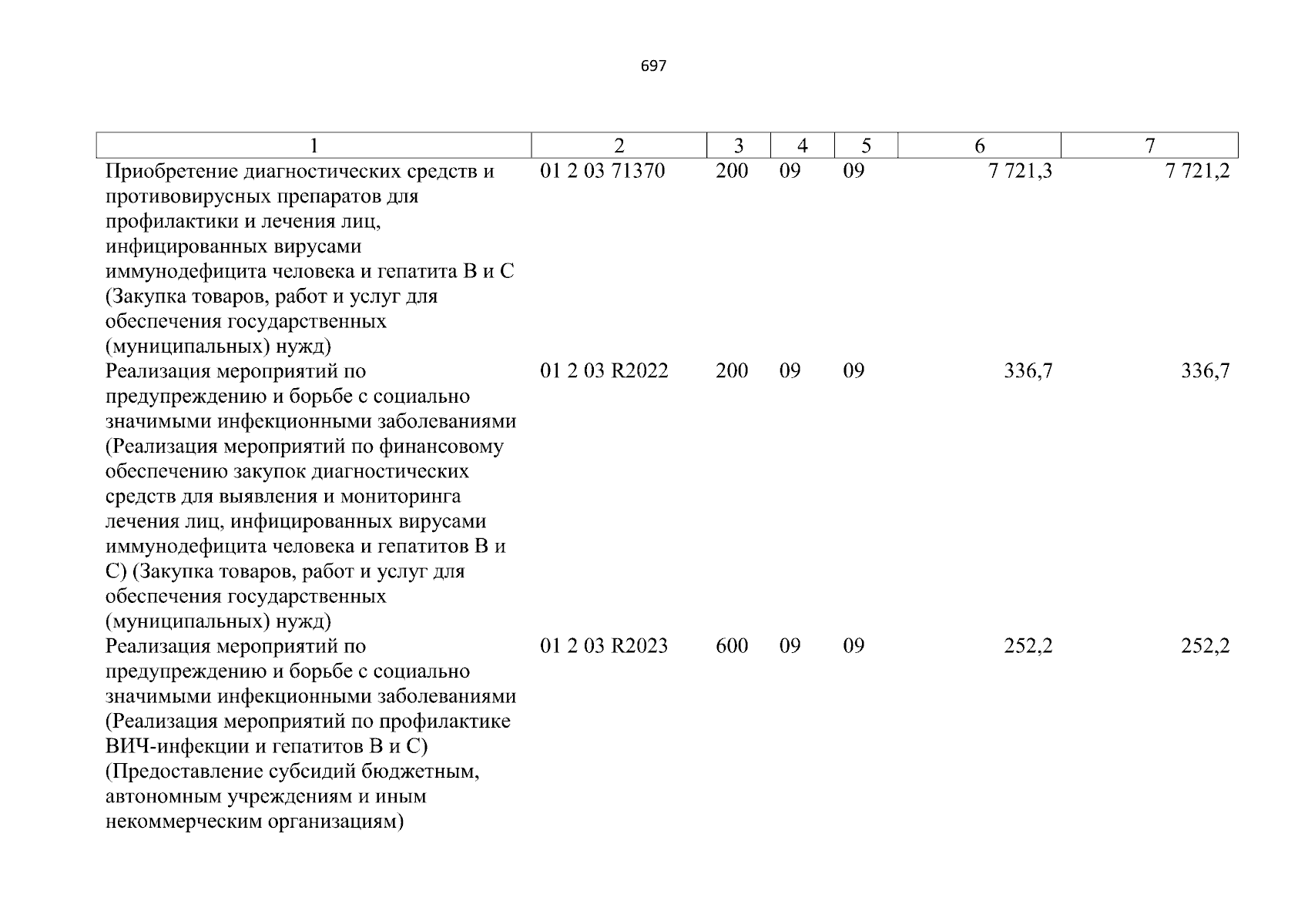 697

| 1 | 2 | 3 | 4 | 5 | 6 | 7 |
|---|---|---|---|---|---|---|
| Приобретение диагностических средств и противовирусных препаратов для профилактики и лечения лиц, инфицированных вирусами иммунодефицита человека и гепатита В и С (Закупка товаров, работ и услуг для обеспечения государственных (муниципальных) нужд) | 01 2 03 71370 | 200 | 09 | 09 | 7 721,3 | 7 721,2 |
| Реализация мероприятий по предупреждению и борьбе с социально значимыми инфекционными заболеваниями (Реализация мероприятий по финансовому обеспечению закупок диагностических средств для выявления и мониторинга лечения лиц, инфицированных вирусами иммунодефицита человека и гепатитов В и С) (Закупка товаров, работ и услуг для обеспечения государственных (муниципальных) нужд) | 01 2 03 R2022 | 200 | 09 | 09 | 336,7 | 336,7 |
| Реализация мероприятий по предупреждению и борьбе с социально значимыми инфекционными заболеваниями (Реализация мероприятий по профилактике ВИЧ-инфекции и гепатитов В и С) (Предоставление субсидий бюджетным, автономным учреждениям и иным некоммерческим организациям) | 01 2 03 R2023 | 600 | 09 | 09 | 252,2 | 252,2 |